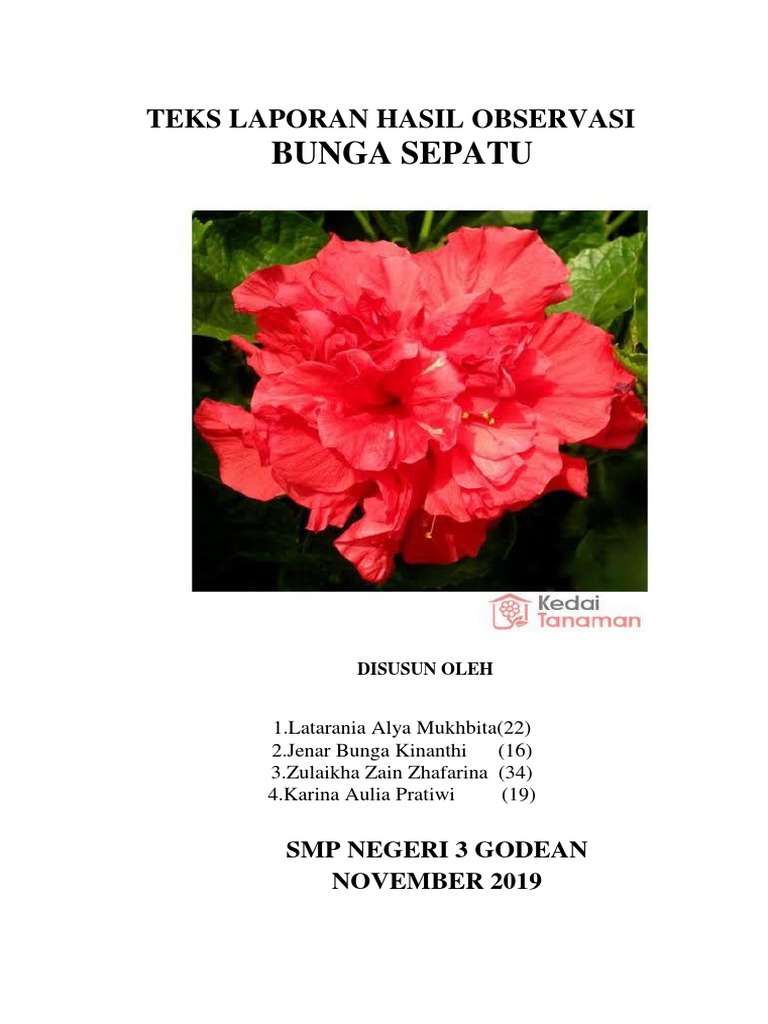 TEKS LAPORAN HASIL OBSERVASI
BUNGA SEPATU

Kedai Tanaman

DISUSUN OLEH

1.Latarania Alya Mukhbita(22)
2.Jenar Bunga Kinanthi (16)
3.Zulaikha Zain Zhafarina (34)
4.Karina Aulia Pratiwi (19)

SMP NEGERI 3 GODEAN
NOVEMBER 2019